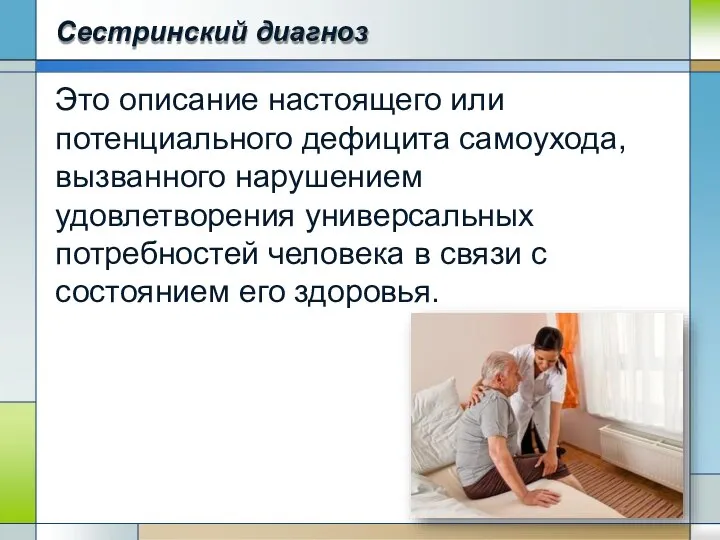 Сестринский диагноз

Это описание настоящего или потенциального дефицита самоухода, вызванного нарушением удовлетворения универсальных потребностей человека в связи с состоянием его здоровья.